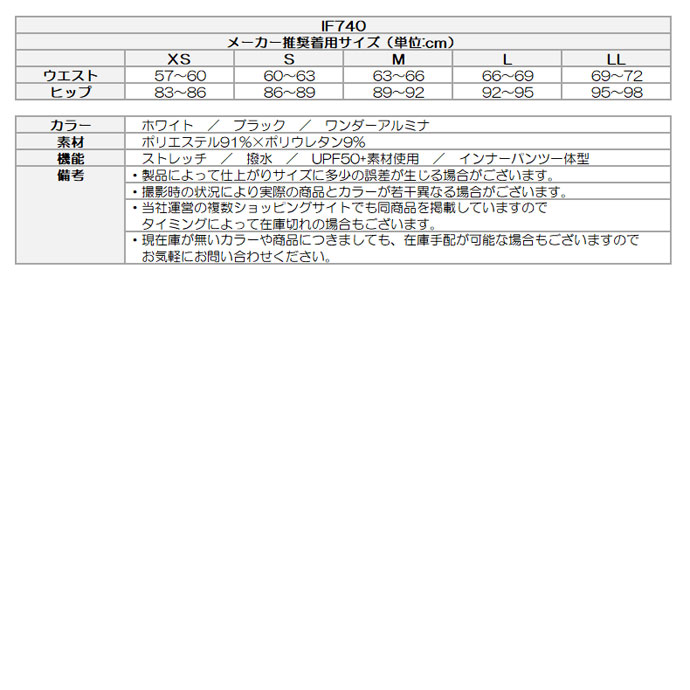 IF740

メーカー推奨着用サイズ（単位:cm）

| | XS | S | M | L | LL |
|---|---|---|---|---|---|
| ウエスト | 57~60 | 60~63 | 63~66 | 66~69 | 69~72 |
| ヒップ | 83~86 | 86~89 | 89~92 | 92~95 | 95~98 |

| | |
|---|---|
| カラー | ホワイト ／ ブラック ／ ワンダーアルミナ |
| 素材 | ポリエステル91%×ポリウレタン9% |
| 機能 | ストレッチ ／ 撥水 ／ UPF50+素材使用 ／ インナーパンツ一体型 |
| 備考 | ・製品によって仕上がりサイズに多少の誤差が生じる場合がございます。 |
| | ・撮影時の状況により実際の商品とカラーが若干異なる場合がございます。 |
| | ・当社運営の複数ショッピングサイトでも同商品を掲載していますので タイミングによって在庫切れの場合もございます。 |
| | ・現在庫が無いカラーや商品につきましても、在庫手配が可能な場合もございますので お気軽にお問い合わせください。 |